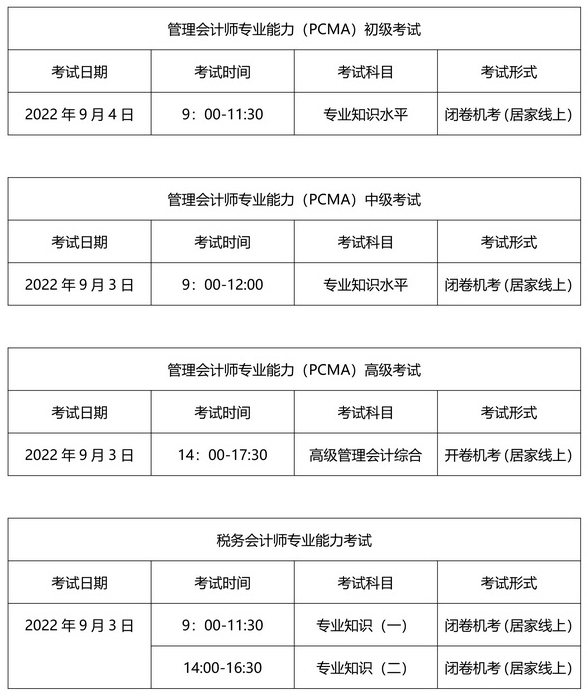 管理会计师专业能力（PCMA）初级考试

| 考试日期 | 考试时间 | 考试科目 | 考试形式 |
|---|---|---|---|
| 2022 年 9 月 4 日 | 9：00-11:30 | 专业知识水平 | 闭卷机考 (居家线上) |

管理会计师专业能力（PCMA）中级考试

| 考试日期 | 考试时间 | 考试科目 | 考试形式 |
|---|---|---|---|
| 2022 年 9 月 3 日 | 9：00-12:00 | 专业知识水平 | 闭卷机考 (居家线上) |

管理会计师专业能力（PCMA）高级考试

| 考试日期 | 考试时间 | 考试科目 | 考试形式 |
|---|---|---|---|
| 2022 年 9 月 3 日 | 14：00-17:30 | 高级管理会计综合 | 开卷机考 (居家线上) |

税务会计师专业能力考试

| 考试日期 | 考试时间 | 考试科目 | 考试形式 |
|---|---|---|---|
| 2022 年 9 月 3 日 | 9：00-11:30 | 专业知识（一） | 闭卷机考 (居家线上) |
| | 14:00-16:30 | 专业知识（二） | 闭卷机考 (居家线上) |